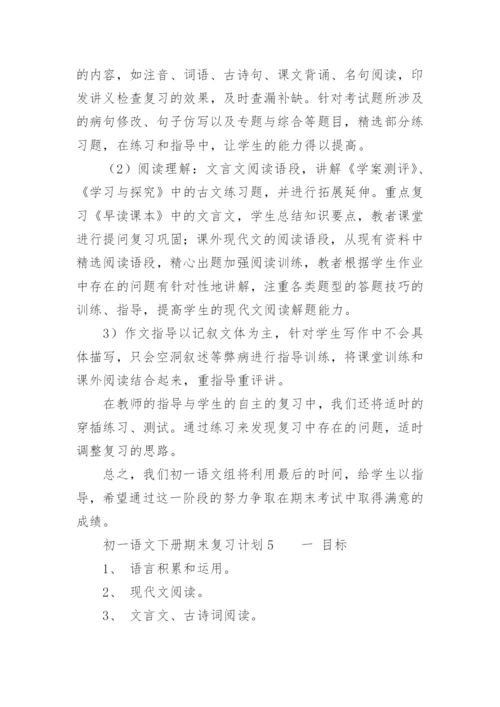 的内容，如注音、词语、古诗句、课文背诵、名句阅读，印发讲义检查复习的效果，及时查漏补缺。针对考试题所涉及的病句修改、句子仿写以及专题与综合等题目，精选部分练习题，在练习和指导中，让学生的能力得以提高。

（2）阅读理解：文言文阅读语段，讲解《学案测评》、《学习与探究》中的古文练习题，并进行拓展延伸。重点复习《早读课本》中的文言文，学生总结知识要点，教者课堂进行提问复习巩固；课外现代文的阅读语段，从现有资料中精选阅读语段，精心出题加强阅读训练，教者根据学生作业中存在的问题有针对性地讲解，注重各类题型的答题技巧的训练、指导，提高学生的现代文阅读解题能力。

3）作文指导以记叙文体为主，针对学生写作中不会具体描写，只会空洞叙述等弊病进行指导训练，将课堂训练和课外阅读结合起来，重指导重评讲。

在教师的指导与学生的自主的复习中，我们还将适时的穿插练习、测试。通过练习来发现复习中存在的问题，适时调整复习的思路。

总之，我们初一语文组将利用最后的时间，给学生以指导，希望通过这一阶段的努力争取在期末考试中取得满意的成绩。

初一语文下册期末复习计划5　　一 目标

1、 语言积累和运用。

2、 现代文阅读。

3、 文言文、古诗词阅读。